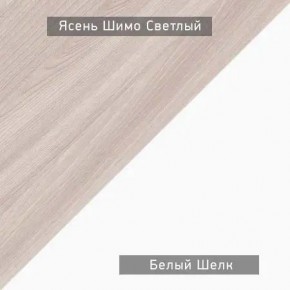 Ясень Шимо Светлый

Белый Шелк